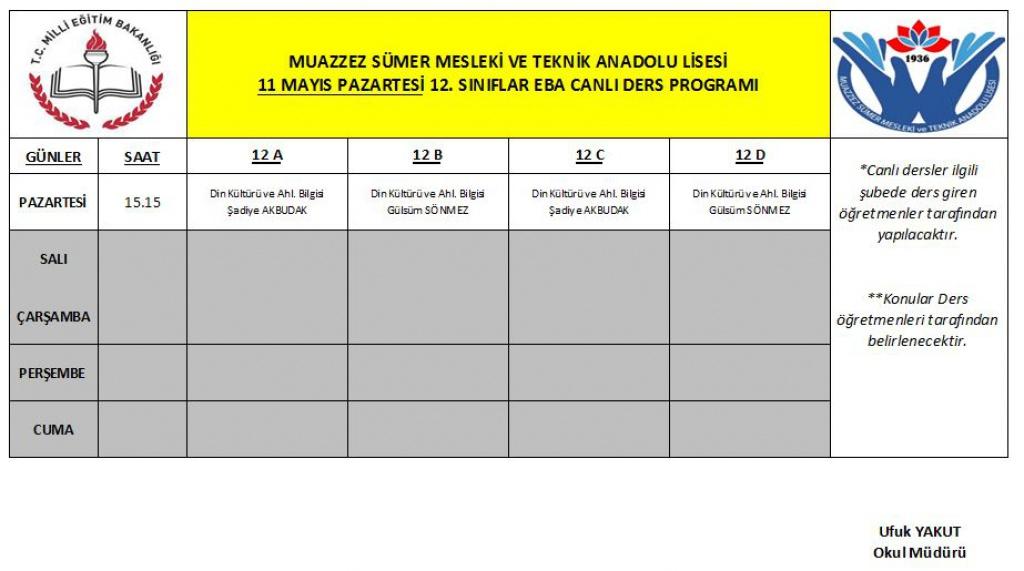 T.C. MİLLİ EĞİTİM BAKANLIĞI

MUAZZEZ SÜMER MESLEKİ VE TEKNİK ANADOLU LİSESİ
11 MAYIS PAZARTESİ 12. SINIFLAR EBA CANLI DERS PROGRAMI

1936
MUAZZEZ SÜMER MESLEKİ ve TEKNİK ANADOLU LİSESİ

| GÜNLER | SAAT | 12 A | 12 B | 12 C | 12 D |
|---|---|---|---|---|---|
| PAZARTESİ | 15.15 | Din Kültürü ve Ahl. Bilgisi Şadiye AKBUDAK | Din Kültürü ve Ahl. Bilgisi Gülsüm SÖNMEZ | Din Kültürü ve Ahl. Bilgisi Şadiye AKBUDAK | Din Kültürü ve Ahl. Bilgisi Gülsüm SÖNMEZ |
| SALI | | | | | |
| ÇARŞAMBA | | | | | |
| PERŞEMBE | | | | | |
| CUMA | | | | | |

*Canlı dersler ilgili şubede ders giren öğretmenler tarafından yapılacaktır.

**Konular Ders öğretmenleri tarafından belirlenecektir.

Ufuk YAKUT
Okul Müdürü